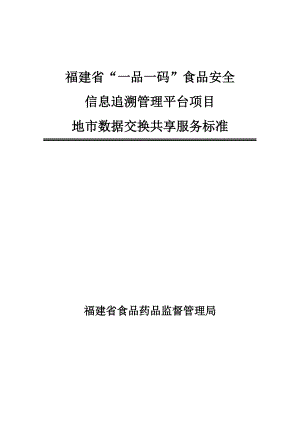 福建省“一品一码”食品安全
信息追溯管理平台项目
地市数据交换共享服务标准

福建省食品药品监督管理局